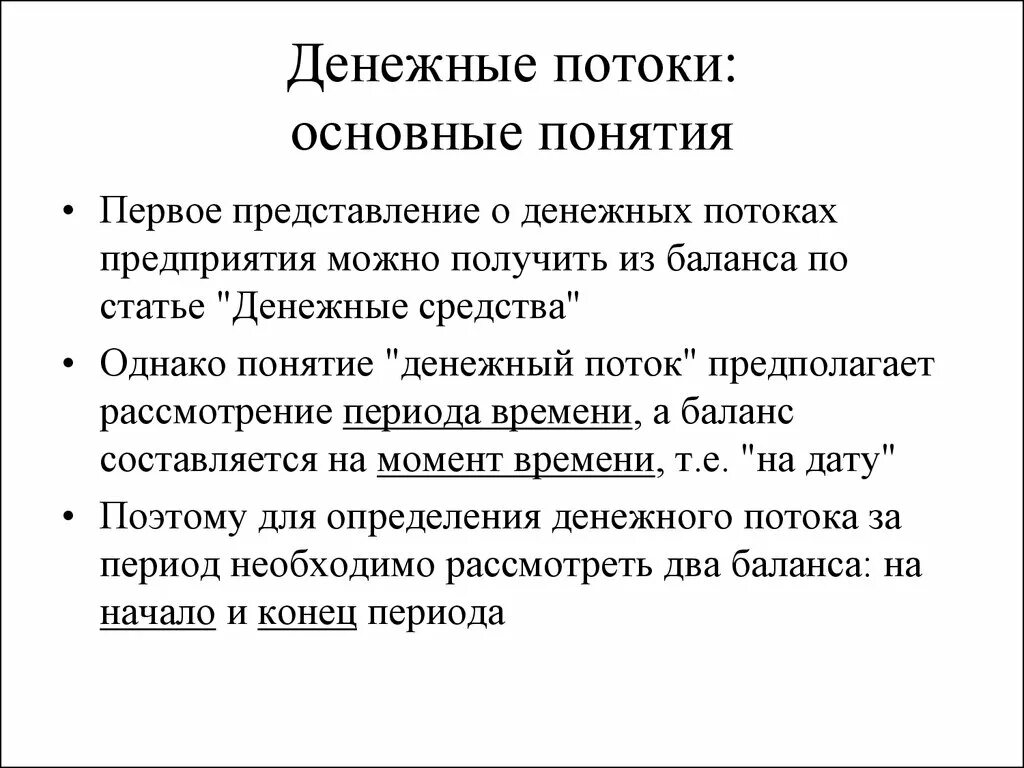 Денежные потоки:
основные понятия

• Первое представление о денежных потоках предприятия можно получить из баланса по статье "Денежные средства"

• Однако понятие "денежный поток" предполагает рассмотрение периода времени, а баланс составляется на момент времени, т.е. "на дату"

• Поэтому для определения денежного потока за период необходимо рассмотреть два баланса: на начало и конец периода